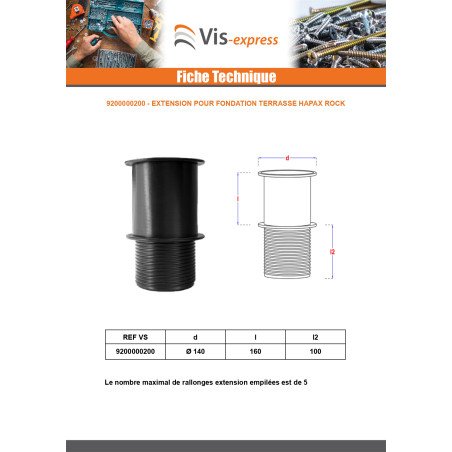 Vis-express

Fiche Technique

9200000200 - EXTENSION POUR FONDATION TERRASSE HAPAX ROCK

d

l

l2

| REF VS | d | l | l2 |
|---|---|---|---|
| 9200000200 | Ø 140 | 160 | 100 |

Le nombre maximal de rallonges extension empilées est de 5